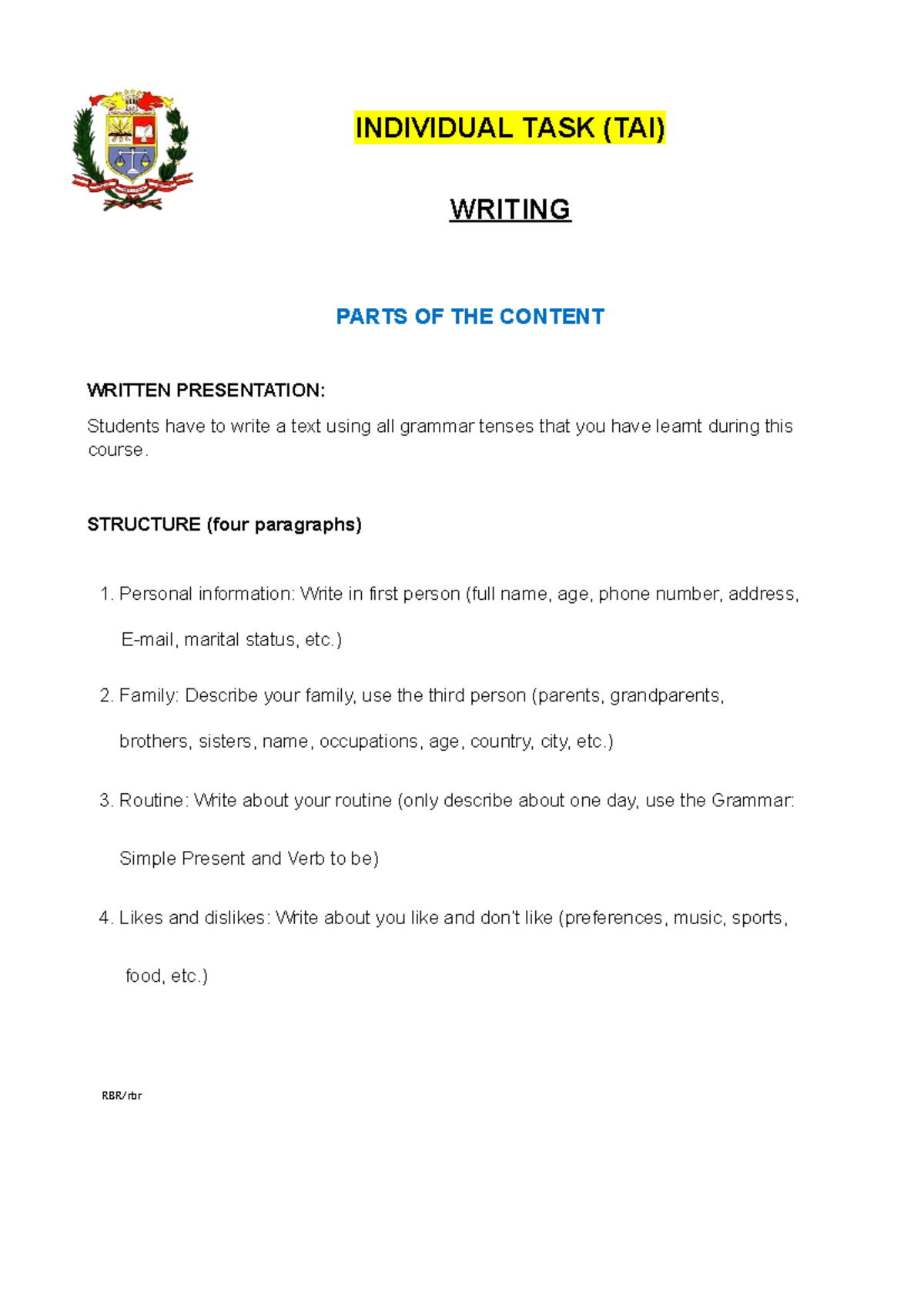 INDIVIDUAL TASK (TAI)

WRITING

PARTS OF THE CONTENT

WRITTEN PRESENTATION:

Students have to write a text using all grammar tenses that you have learnt during this course.

STRUCTURE (four paragraphs)

1. Personal information: Write in first person (full name, age, phone number, address, E-mail, marital status, etc.)

2. Family: Describe your family, use the third person (parents, grandparents, brothers, sisters, name, occupations, age, country, city, etc.)

3. Routine: Write about your routine (only describe about one day, use the Grammar: Simple Present and Verb to be)

4. Likes and dislikes: Write about you like and don't like (preferences, music, sports, food, etc.)

RBR/rbr